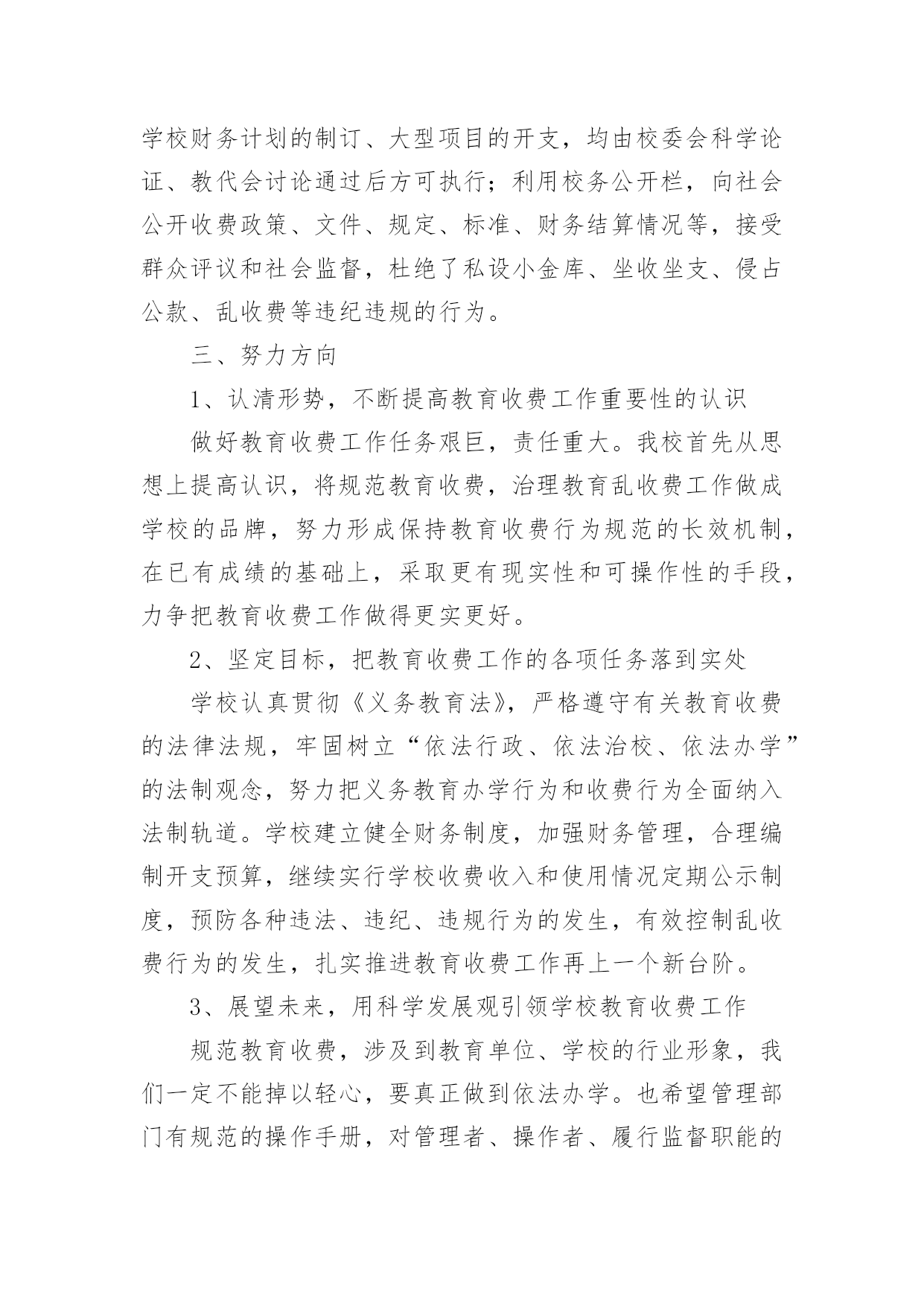 学校财务计划的制订、大型项目的开支，均由校委会科学论证、教代会讨论通过后方可执行；利用校务公开栏，向社会公开收费政策、文件、规定、标准、财务结算情况等，接受群众评议和社会监督，杜绝了私设小金库、坐收坐支、侵占公款、乱收费等违纪违规的行为。

三、努力方向

1、认清形势，不断提高教育收费工作重要性的认识

做好教育收费工作任务艰巨，责任重大。我校首先从思想上提高认识，将规范教育收费，治理教育乱收费工作做成学校的品牌，努力形成保持教育收费行为规范的长效机制，在已有成绩的基础上，采取更有现实性和可操作性的手段，力争把教育收费工作做得更实更好。

2、坚定目标，把教育收费工作的各项任务落到实处

学校认真贯彻《义务教育法》，严格遵守有关教育收费的法律法规，牢固树立“依法行政、依法治校、依法办学”的法制观念，努力把义务教育办学行为和收费行为全面纳入法制轨道。学校建立健全财务制度，加强财务管理，合理编制开支预算，继续实行学校收费收入和使用情况定期公示制度，预防各种违法、违纪、违规行为的发生，有效控制乱收费行为的发生，扎实推进教育收费工作再上一个新台阶。

3、展望未来，用科学发展观引领学校教育收费工作

规范教育收费，涉及到教育单位、学校的行业形象，我们一定不能掉以轻心，要真正做到依法办学。也希望管理部门有规范的操作手册，对管理者、操作者、履行监督职能的